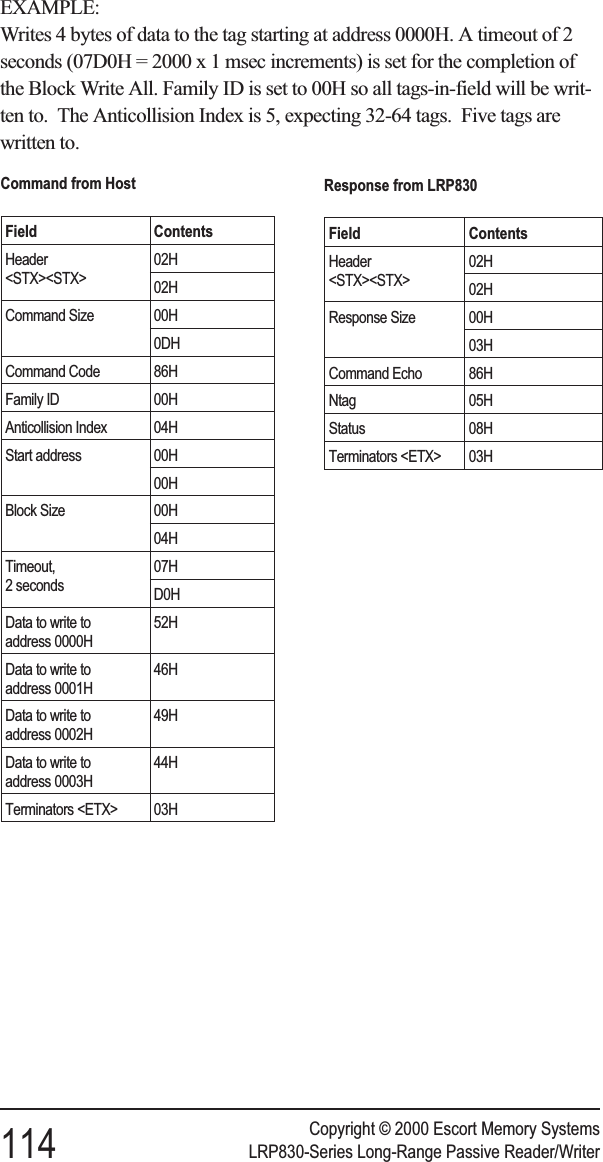 EXAMPLE:
Writes 4 bytes of data to the tag starting at address 0000H. A timeout of 2 seconds (07D0H = 2000 x 1 msec increments) is set for the completion of the Block Write All. Family ID is set to 00H so all tags-in-field will be written to. The Anticollision Index is 5, expecting 32-64 tags. Five tags are written to.

Command from Host

| Field | Contents |
|---|---|
| Header <STX><STX> | 02H |
| | 02H |
| Command Size | 00H |
| | 0DH |
| Command Code | 86H |
| Family ID | 00H |
| Anticollision Index | 04H |
| Start address | 00H |
| | 00H |
| Block Size | 00H |
| | 04H |
| Timeout, 2 seconds | 07H |
| | D0H |
| Data to write to address 0000H | 52H |
| Data to write to address 0001H | 46H |
| Data to write to address 0002H | 49H |
| Data to write to address 0003H | 44H |
| Terminators <ETX> | 03H |

Response from LRP830

| Field | Contents |
|---|---|
| Header <STX><STX> | 02H |
| | 02H |
| Response Size | 00H |
| | 03H |
| Command Echo | 86H |
| Ntag | 05H |
| Status | 08H |
| Terminators <ETX> | 03H |

114

Copyright © 2000 Escort Memory Systems
LRP830-Series Long-Range Passive Reader/Writer